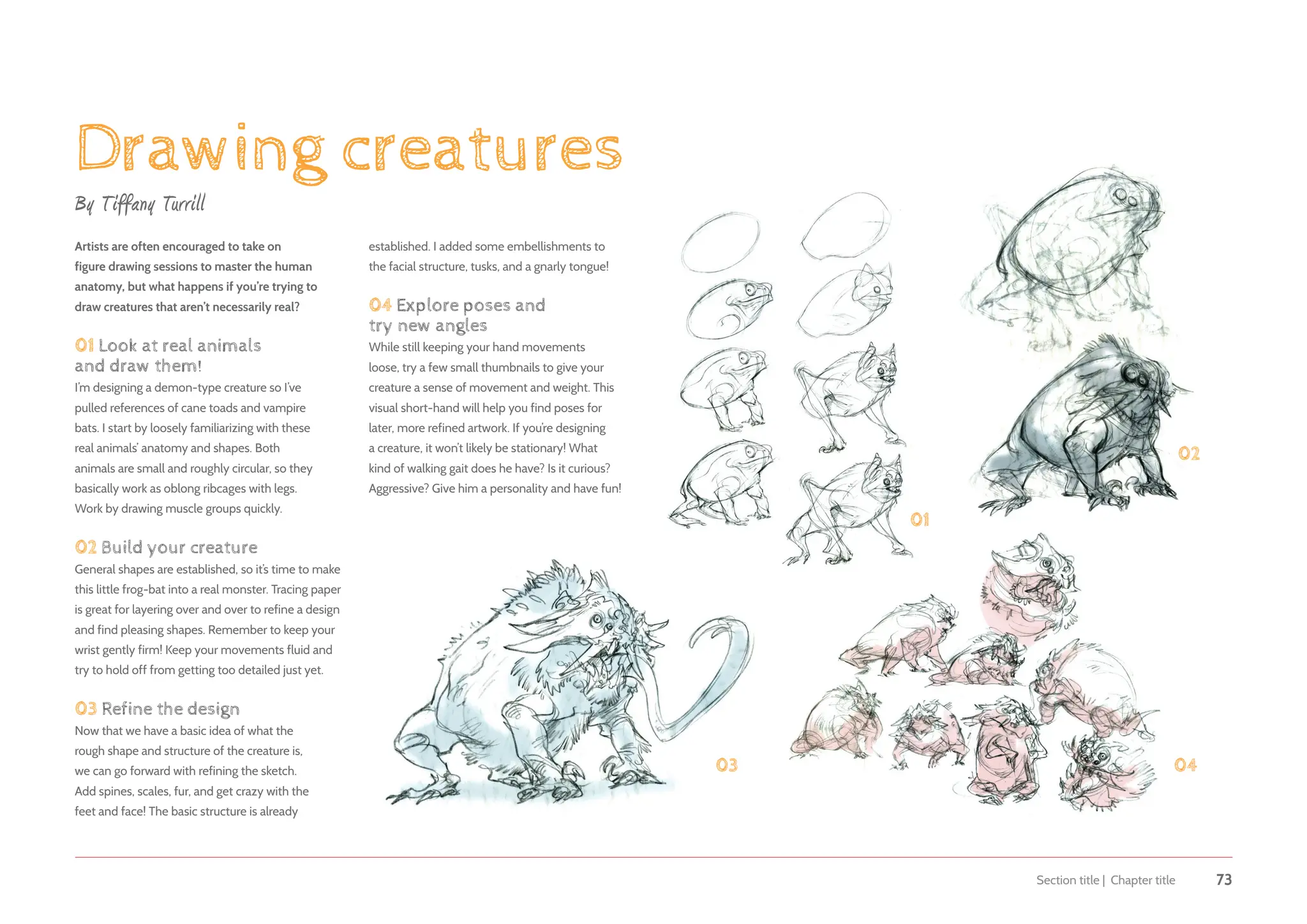 Drawing creatures

By Tiffany Turrill

Artists are often encouraged to take on figure drawing sessions to master the human anatomy, but what happens if you're trying to draw creatures that aren't necessarily real?

01 Look at real animals and draw them!
I'm designing a demon-type creature so I've pulled references of cane toads and vampire bats. I start by loosely familiarizing with these real animals' anatomy and shapes. Both animals are small and roughly circular, so they basically work as oblong ribcages with legs. Work by drawing muscle groups quickly.

02 Build your creature
General shapes are established, so it's time to make this little frog-bat into a real monster. Tracing paper is great for layering over and over to refine a design and find pleasing shapes. Remember to keep your wrist gently firm! Keep your movements fluid and try to hold off from getting too detailed just yet.

03 Refine the design
Now that we have a basic idea of what the rough shape and structure of the creature is, we can go forward with refining the sketch. Add spines, scales, fur, and get crazy with the feet and face! The basic structure is already established. I added some embellishments to the facial structure, tusks, and a gnarly tongue!

04 Explore poses and try new angles
While still keeping your hand movements loose, try a few small thumbnails to give your creature a sense of movement and weight. This visual short-hand will help you find poses for later, more refined artwork. If you're designing a creature, it won't likely be stationary! What kind of walking gait does he have? Is it curious? Aggressive? Give him a personality and have fun!

01

02

03

04

Section title | Chapter title 73